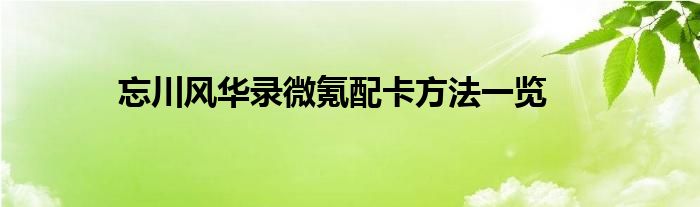 忘川风华录微氪配卡方法一览